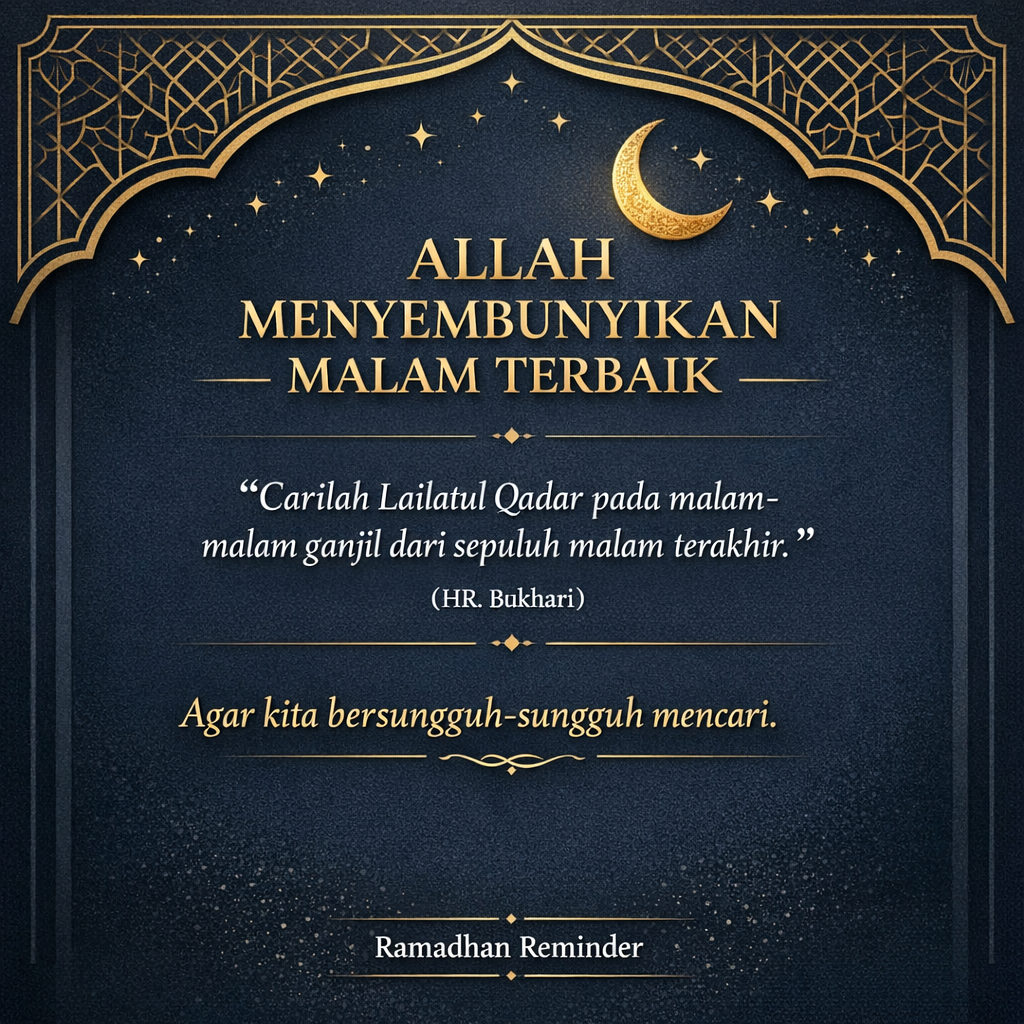 ALLAH MENYEMBUNYIKAN MALAM TERBAIK

“Carilah Lailatul Qadar pada malam-malam ganjil dari sepuluh malam terakhir.”

(HR. Bukhari)

Agar kita bersungguh-sungguh mencari.

Ramadhan Reminder